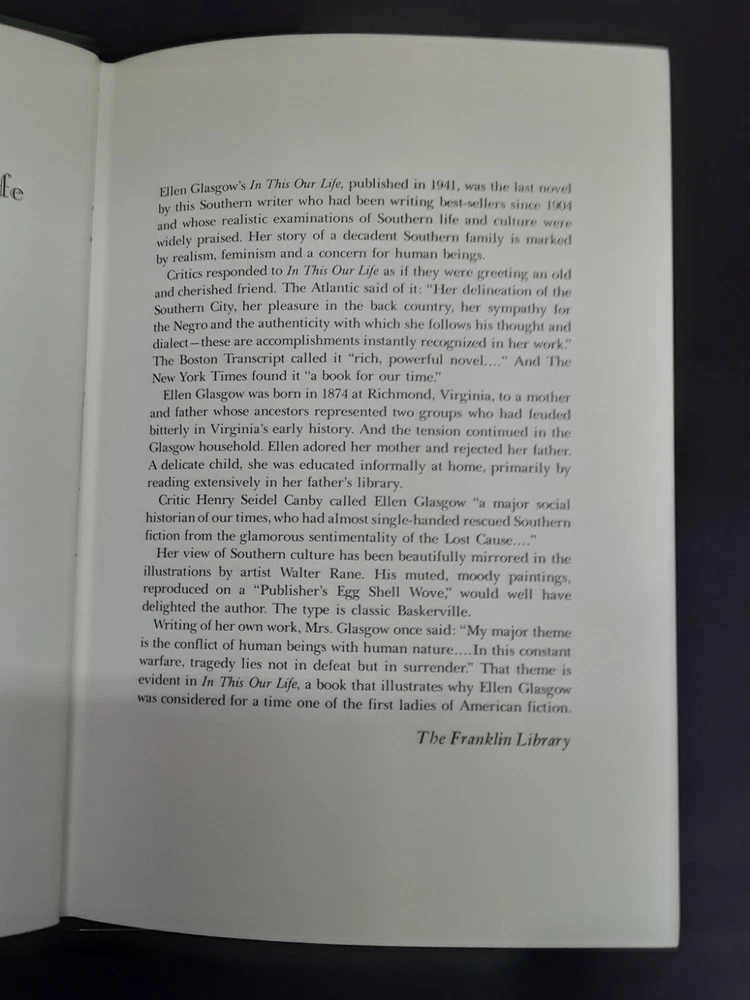 fe

Ellen Glasgow's In This Our Life, published in 1941, was the last novel by this Southern writer who had been writing best-sellers since 1904 and whose realistic examinations of Southern life and culture were widely praised. Her story of a decadent Southern family is marked by realism, feminism and a concern for human beings.

Critics responded to In This Our Life as if they were greeting an old and cherished friend. The Atlantic said of it: "Her delineation of the Southern City, her pleasure in the back country, her sympathy for the Negro and the authenticity with which she follows his thought and dialect—these are accomplishments instantly recognized in her work." The Boston Transcript called it "rich, powerful novel...." And The New York Times found it "a book for our time."

Ellen Glasgow was born in 1874 at Richmond, Virginia, to a mother and father whose ancestors represented two groups who had feuded bitterly in Virginia's early history. And the tension continued in the Glasgow household. Ellen adored her mother and rejected her father. A delicate child, she was educated informally at home, primarily by reading extensively in her father's library.

Critic Henry Seidel Canby called Ellen Glasgow "a major social historian of our times, who had almost single-handed rescued Southern fiction from the glamorous sentimentality of the Lost Cause...."

Her view of Southern culture has been beautifully mirrored in the illustrations by artist Walter Rane. His muted, moody paintings, reproduced on a "Publisher's Egg Shell Wove," would well have delighted the author. The type is classic Baskerville.

Writing of her own work, Mrs. Glasgow once said: "My major theme is the conflict of human beings with human nature....In this constant warfare, tragedy lies not in defeat but in surrender." That theme is evident in In This Our Life, a book that illustrates why Ellen Glasgow was considered for a time one of the first ladies of American fiction.

The Franklin Library